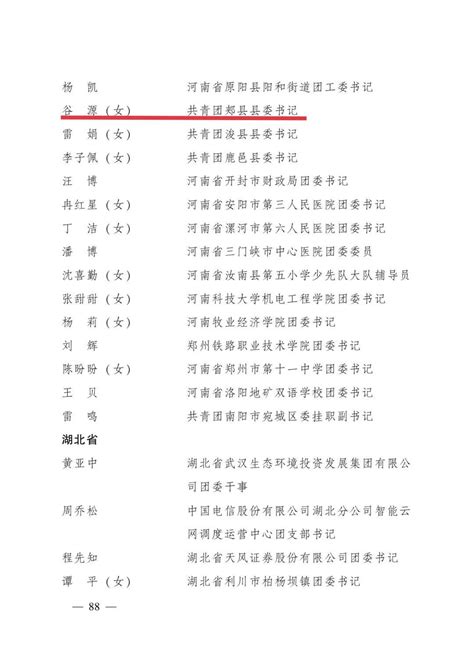 杨　凯　　河南省原阳县阳和街道团工委书记
谷　源（女）　　共青团郏县县委书记
雷　娟（女）　　共青团浚县县委书记
李子佩（女）　　共青团鹿邑县委书记
汪　博　　河南省开封市财政局团委书记
冉红星（女）　　河南省安阳市第三人民医院团委书记
丁　洁（女）　　河南省漯河市第六人民医院团委书记
潘　博　　河南省三门峡市中心医院团委委员
沈喜勤（女）　　河南省汝南县第五小学少先队大队辅导员
张甜甜（女）　　河南科技大学机电工程学院团委书记
杨　莉（女）　　河南牧业经济学院团委书记
刘　辉　　郑州铁路职业技术学院团委书记
陈盼盼（女）　　河南省郑州市第十一中学团委书记
王　贝　　河南省洛阳地矿双语学校团委书记
雷　鸣　　共青团南阳市宛城区委挂职副书记

湖北省

黄亚中　　湖北省武汉生态环境投资发展集团有限公司团委干事
周乔松　　中国电信股份有限公司湖北分公司智能云网调度运营中心团支部书记
程先知　　湖北省天风证券股份有限公司团委书记
谭　平（女）　　湖北省利川市柏杨坝镇团委书记

— 88 —